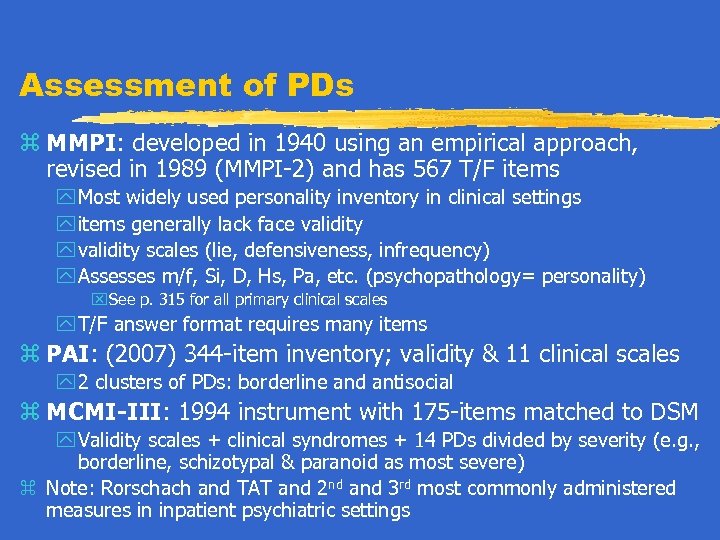 Assessment of PDs

MMPI: developed in 1940 using an empirical approach, revised in 1989 (MMPI-2) and has 567 T/F items

Most widely used personality inventory in clinical settings

items generally lack face validity

validity scales (lie, defensiveness, infrequency)

Assesses m/f, Si, D, Hs, Pa, etc. (psychopathology= personality)

See p. 315 for all primary clinical scales

T/F answer format requires many items

PAI: (2007) 344-item inventory; validity & 11 clinical scales

2 clusters of PDs: borderline and antisocial

MCMI-III: 1994 instrument with 175-items matched to DSM

Validity scales + clinical syndromes + 14 PDs divided by severity (e.g., borderline, schizotypal & paranoid as most severe)

Note: Rorschach and TAT and 2$^{nd}$ and 3$^{rd}$ most commonly administered measures in inpatient psychiatric settings